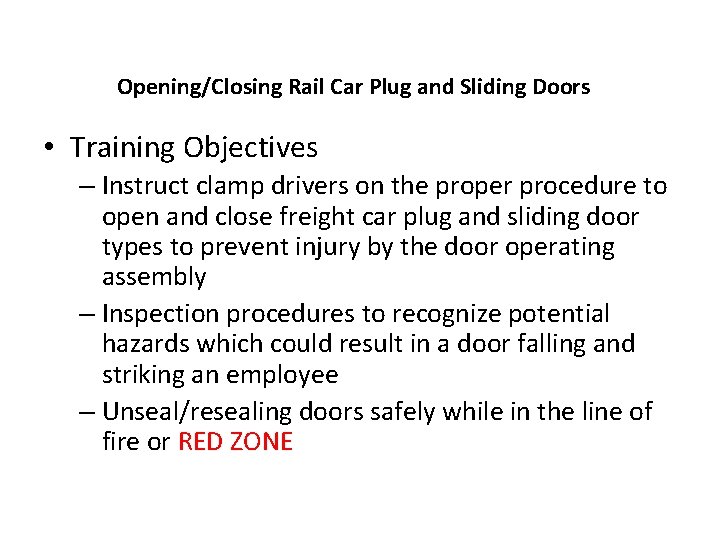 Opening/Closing Rail Car Plug and Sliding Doors

• Training Objectives
– Instruct clamp drivers on the proper procedure to open and close freight car plug and sliding door types to prevent injury by the door operating assembly
– Inspection procedures to recognize potential hazards which could result in a door falling and striking an employee
– Unseal/resealing doors safely while in the line of fire or RED ZONE